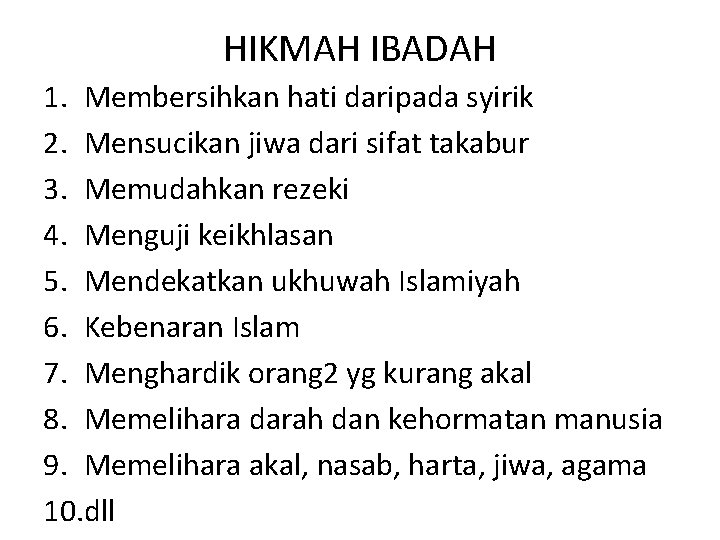 HIKMAH IBADAH

1. Membersihkan hati daripada syirik
2. Mensucikan jiwa dari sifat takabur
3. Memudahkan rezeki
4. Menguji keikhlasan
5. Mendekatkan ukhuwah Islamiyah
6. Kebenaran Islam
7. Menghardik orang2 yg kurang akal
8. Memelihara darah dan kehormatan manusia
9. Memelihara akal, nasab, harta, jiwa, agama
10.dll